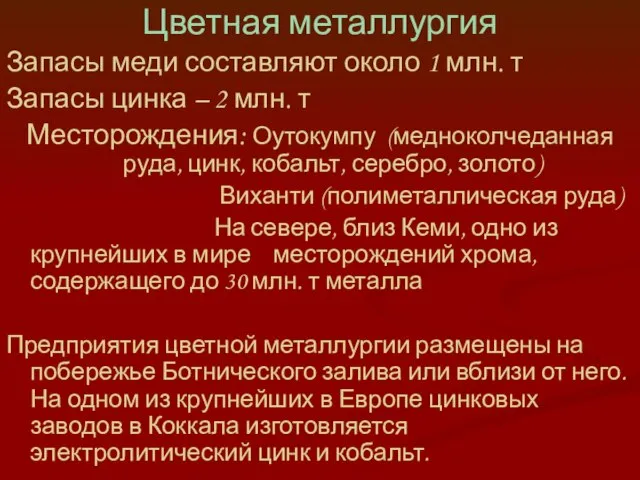 Цветная металлургия

Запасы меди составляют около 1 млн. т

Запасы цинка – 2 млн. т

Месторождения: Оутокумпу (медноколчеданная руда, цинк, кобальт, серебро, золото)

Виханти (полиметаллическая руда)

На севере, близ Кеми, одно из крупнейших в мире месторождений хрома, содержащего до 30 млн. т металла

Предприятия цветной металлургии размещены на побережье Ботнического залива или вблизи от него. На одном из крупнейших в Европе цинковых заводов в Коккала изготовляется электролитический цинк и кобальт.